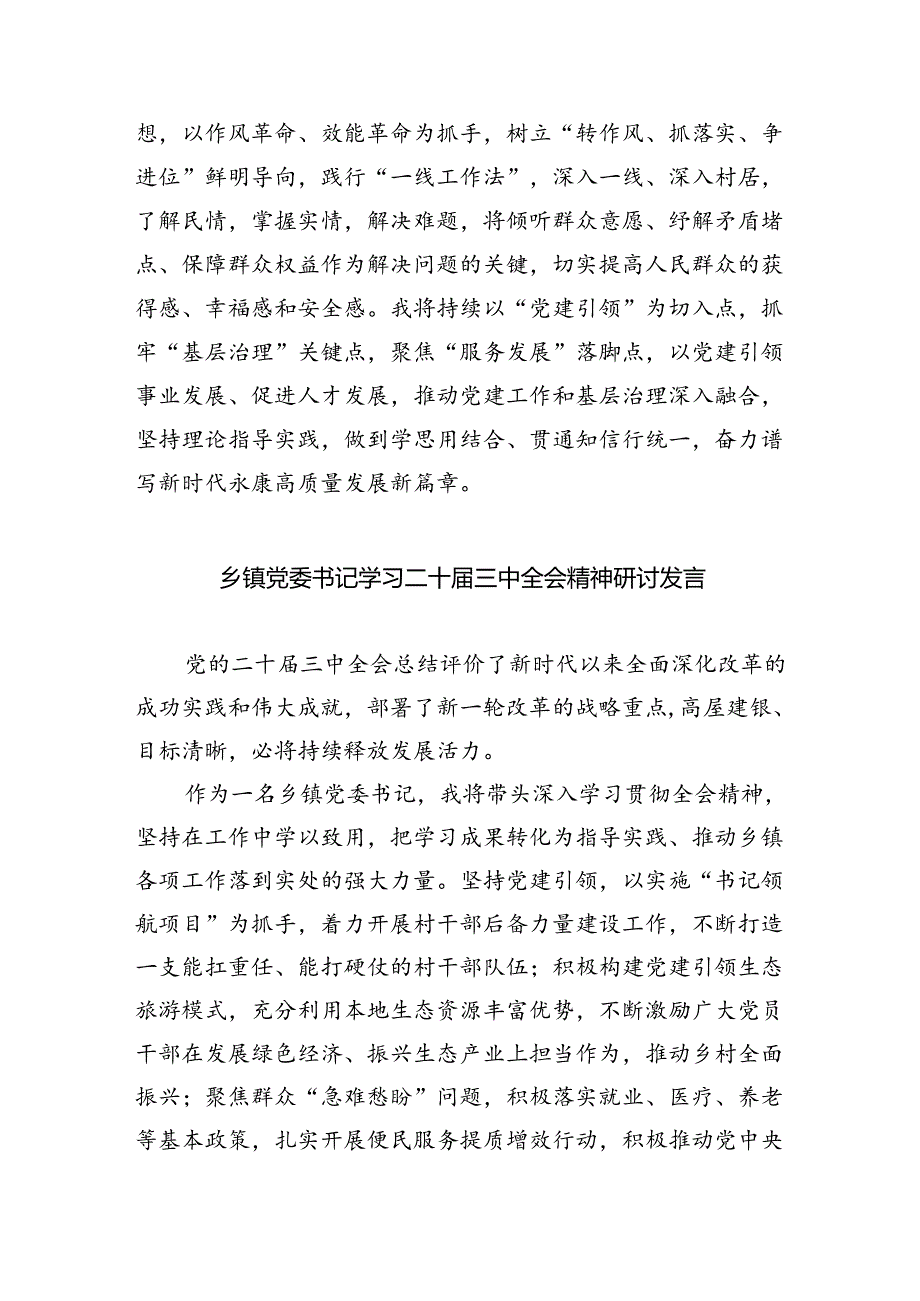 想，以作风革命、效能革命为抓手，树立“转作风、抓落实、争进位”鲜明导向，践行“一线工作法”，深入一线、深入村居，了解民情，掌握实情，解决难题，将倾听群众意愿、纾解矛盾堵点、保障群众权益作为解决问题的关键，切实提高人民群众的获得感、幸福感和安全感。我将持续以“党建引领”为切入点，抓牢“基层治理”关键点，聚焦“服务发展”落脚点，以党建引领事业发展、促进人才发展，推动党建工作和基层治理深入融合，坚持理论指导实践，做到学思用结合、贯通知信行统一，奋力谱写新时代永康高质量发展新篇章。

乡镇党委书记学习二十届三中全会精神研讨发言

党的二十届三中全会总结评价了新时代以来全面深化改革的成功实践和伟大成就，部署了新一轮改革的战略重点，高屋建银、目标清晰，必将持续释放发展活力。

作为一名乡镇党委书记，我将带头深入学习贯彻全会精神，坚持在工作中学以致用，把学习成果转化为指导实践、推动乡镇各项工作落到实处的强大力量。坚持党建引领，以实施“书记领航项目”为抓手，着力开展村干部后备力量建设工作，不断打造一支能扛重任、能打硬仗的村干部队伍；积极构建党建引领生态旅游模式，充分利用本地生态资源丰富优势，不断激励广大党员干部在发展绿色经济、振兴生态产业上担当作为，推动乡村全面振兴；聚焦群众“急难愁盼”问题，积极落实就业、医疗、养老等基本政策，扎实开展便民服务提质增效行动，积极推动党中央